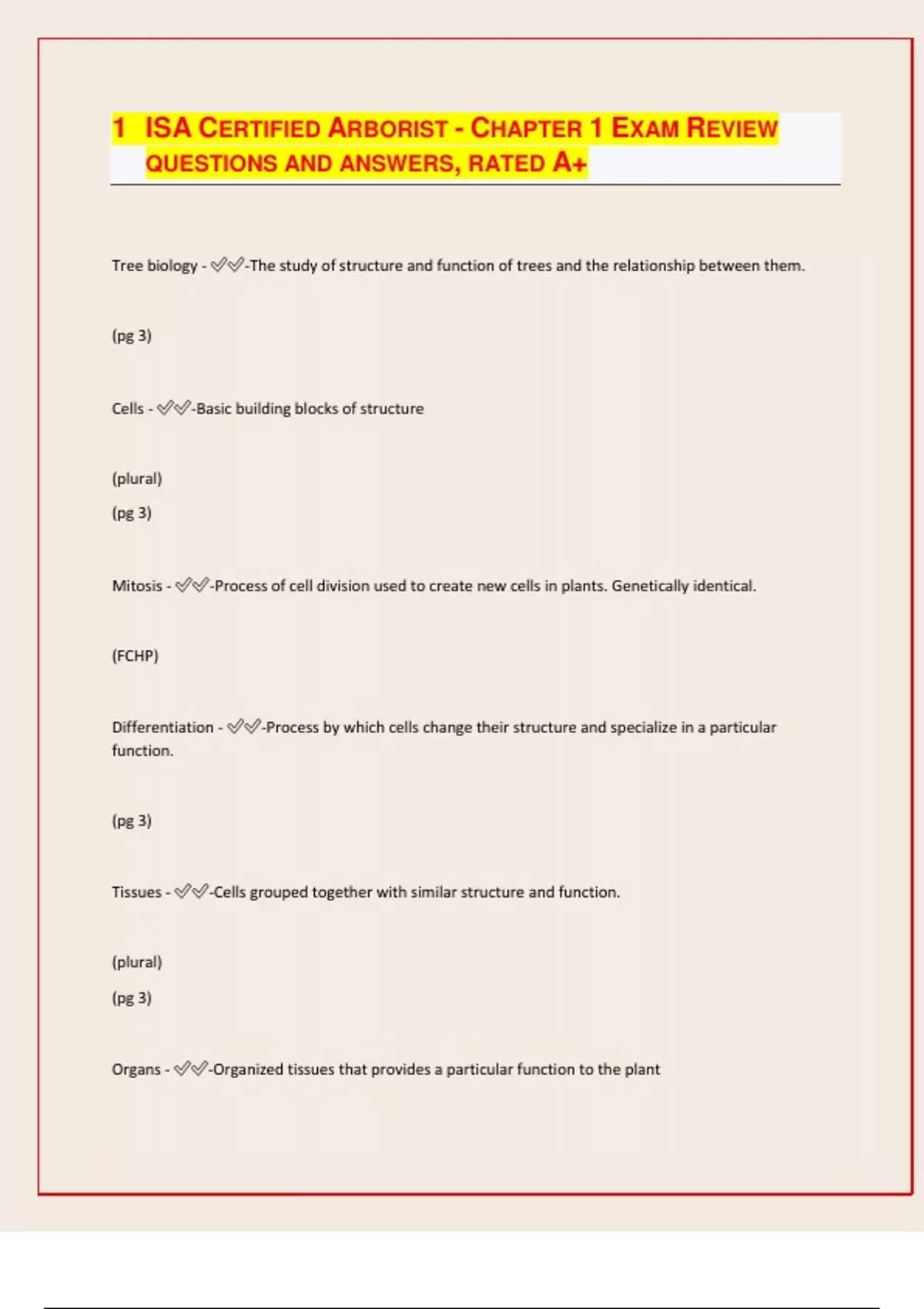 1 ISA CERTIFIED ARBORIST - CHAPTER 1 EXAM REVIEW QUESTIONS AND ANSWERS, RATED A+

Tree biology - ✅✅-The study of structure and function of trees and the relationship between them.

(pg 3)

Cells - ✅✅-Basic building blocks of structure

(plural)
(pg 3)

Mitosis - ✅✅-Process of cell division used to create new cells in plants. Genetically identical.

(FCHP)

Differentiation - ✅✅-Process by which cells change their structure and specialize in a particular function.

(pg 3)

Tissues - ✅✅-Cells grouped together with similar structure and function.

(plural)
(pg 3)

Organs - ✅✅-Organized tissues that provides a particular function to the plant